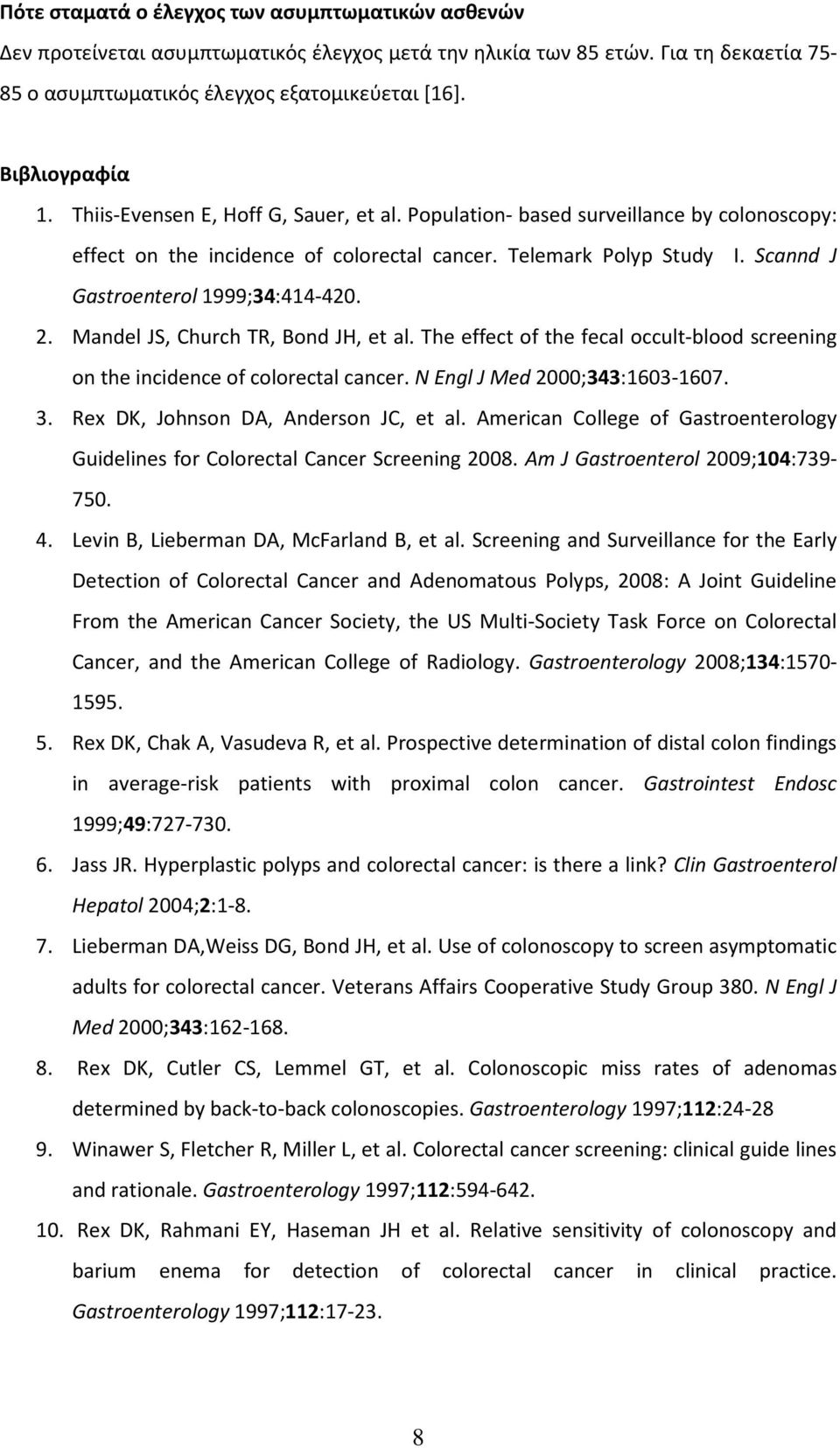 Πότε σταματά ο έλεγχος των ασυμπτωματικών ασθενών

Δεν προτείνεται ασυμπτωματικός έλεγχος μετά την ηλικία των 85 ετών. Για τη δεκαετία 75-85 ο ασυμπτωματικός έλεγχος εξατομικεύεται [16].

Βιβλιογραφία

1. Thiis-Evensen E, Hoff G, Sauer, et al. Population- based surveillance by colonoscopy: effect on the incidence of colorectal cancer. Telemark Polyp Study I. Scannd J Gastroenterol 1999;34:414-420.
2. Mandel JS, Church TR, Bond JH, et al. The effect of the fecal occult-blood screening on the incidence of colorectal cancer. N Engl J Med 2000;343:1603-1607.
3. Rex DK, Johnson DA, Anderson JC, et al. American College of Gastroenterology Guidelines for Colorectal Cancer Screening 2008. Am J Gastroenterol 2009;104:739-750.
4. Levin B, Lieberman DA, McFarland B, et al. Screening and Surveillance for the Early Detection of Colorectal Cancer and Adenomatous Polyps, 2008: A Joint Guideline From the American Cancer Society, the US Multi-Society Task Force on Colorectal Cancer, and the American College of Radiology. Gastroenterology 2008;134:1570-1595.
5. Rex DK, Chak A, Vasudeva R, et al. Prospective determination of distal colon findings in average-risk patients with proximal colon cancer. Gastrointest Endosc 1999;49:727-730.
6. Jass JR. Hyperplastic polyps and colorectal cancer: is there a link? Clin Gastroenterol Hepatol 2004;2:1-8.
7. Lieberman DA,Weiss DG, Bond JH, et al. Use of colonoscopy to screen asymptomatic adults for colorectal cancer. Veterans Affairs Cooperative Study Group 380. N Engl J Med 2000;343:162-168.
8. Rex DK, Cutler CS, Lemmel GT, et al. Colonoscopic miss rates of adenomas determined by back-to-back colonoscopies. Gastroenterology 1997;112:24-28
9. Winawer S, Fletcher R, Miller L, et al. Colorectal cancer screening: clinical guide lines and rationale. Gastroenterology 1997;112:594-642.
10. Rex DK, Rahmani EY, Haseman JH et al. Relative sensitivity of colonoscopy and barium enema for detection of colorectal cancer in clinical practice. Gastroenterology 1997;112:17-23.

8